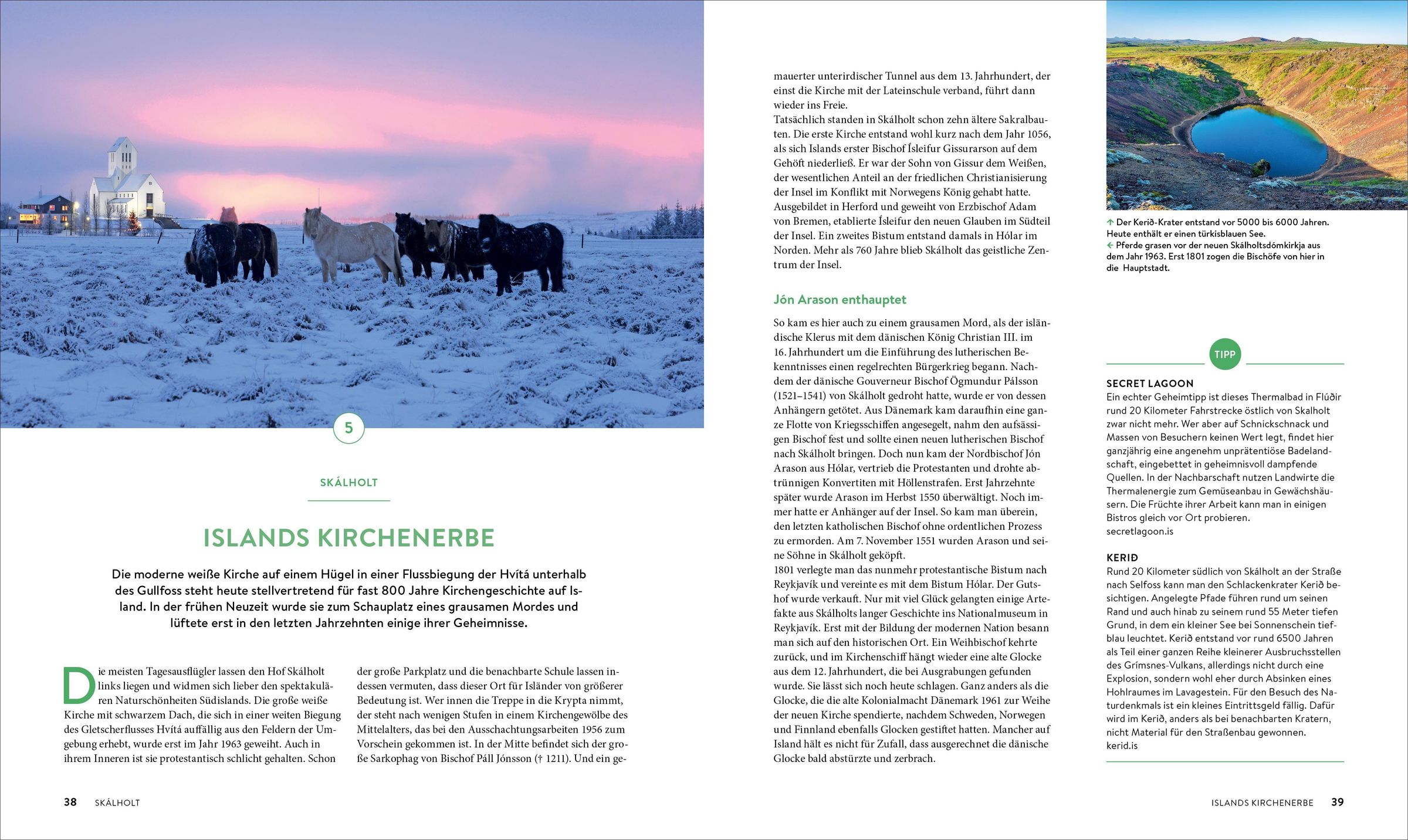 5

SKÁLHOLT

ISLANDS KIRCHENERBE

Die moderne weiße Kirche auf einem Hügel in einer Flussbiegung der Hvítá unterhalb des Gullfoss steht heute stellvertretend für fast 800 Jahre Kirchengeschichte auf Island. In der frühen Neuzeit wurde sie zum Schauplatz eines grausamen Mordes und lüftete erst in den letzten Jahrzehnten einige ihrer Geheimnisse.

Die meisten Tagesausflügler lassen den Hof Skálholt links liegen und widmen sich lieber den spektakulären Naturschönheiten Südislands. Die große weiße Kirche mit schwarzem Dach, die sich in einer weiten Biegung des Gletscherflusses Hvítá auffällig aus den Feldern der Umgebung erhebt, wurde erst im Jahr 1963 geweiht. Auch in ihrem Inneren ist sie protestantisch schlicht gehalten. Schon der große Parkplatz und die benachbarte Schule lassen indessen vermuten, dass dieser Ort für Isländer von größerer Bedeutung ist. Wer innen die Treppe in die Krypta nimmt, der steht nach wenigen Stufen in einem Kirchengewölbe des Mittelalters, das bei den Ausschachtungsarbeiten 1956 zum Vorschein gekommen ist. In der Mitte befindet sich der große Sarkophag von Bischof Páll Jónsson († 1211). Und ein gemauerter unterirdischer Tunnel aus dem 13. Jahrhundert, der einst die Kirche mit der Lateinschule verband, führt dann wieder ins Freie.
Tatsächlich standen in Skálholt schon zehn ältere Sakralbauten. Die erste Kirche entstand wohl kurz nach dem Jahr 1056, als sich Islands erster Bischof Ísleifur Gissurarson auf dem Gehöft niederließ. Er war der Sohn von Gissur dem Weißen, der wesentlichen Anteil an der friedlichen Christianisierung der Insel im Konflikt mit Norwegens König gehabt hatte. Ausgebildet in Herford und geweiht von Erzbischof Adam von Bremen, etablierte Ísleifur den neuen Glauben im Südteil der Insel. Ein zweites Bistum entstand damals in Hólar im Norden. Mehr als 760 Jahre blieb Skálholt das geistliche Zentrum der Insel.

Jón Arason enthauptet

So kam es hier auch zu einem grausamen Mord, als der isländische Klerus mit dem dänischen König Christian III. im 16. Jahrhundert um die Einführung des lutherischen Bekenntnisses einen regelrechten Bürgerkrieg begann. Nachdem der dänische Gouverneur Bischof Ögmundur Pálsson (1521–1541) von Skálholt gedroht hatte, wurde er von dessen Anhängern getötet. Aus Dänemark kam daraufhin eine ganze Flotte von Kriegsschiffen angesegelt, nahm den aufsässigen Bischof fest und sollte einen neuen lutherischen Bischof nach Skálholt bringen. Doch nun kam der Nordbischof Jón Arason aus Hólar, vertrieb die Protestanten und drohte abtrünnigen Konvertiten mit Höllenstrafen. Erst Jahrzehnte später wurde Arason im Herbst 1550 überwältigt. Noch immer hatte er Anhänger auf der Insel. So kam man überein, den letzten katholischen Bischof ohne ordentlichen Prozess zu ermorden. Am 7. November 1551 wurden Arason und seine Söhne in Skálholt geköpft.
1801 verlegte man das nunmehr protestantische Bistum nach Reykjavík und vereinte es mit dem Bistum Hólar. Der Gutshof wurde verkauft. Nur mit viel Glück gelangten einige Artefakte aus Skálholts langer Geschichte ins Nationalmuseum in Reykjavík. Erst mit der Bildung der modernen Nation besann man sich auf den historischen Ort. Ein Weihbischof kehrte zurück, und im Kirchenschiff hängt wieder eine alte Glocke aus dem 12. Jahrhundert, die bei Ausgrabungen gefunden wurde. Sie lässt sich noch heute schlagen. Ganz anders als die Glocke, die die alte Kolonialmacht Dänemark 1961 zur Weihe der neuen Kirche spendierte, nachdem Schweden, Norwegen und Finnland ebenfalls Glocken gestiftet hatten. Mancher auf Island hält es nicht für Zufall, dass ausgerechnet die dänische Glocke bald abstürzte und zerbrach.

↑ Der Kerið-Krater entstand vor 5000 bis 6000 Jahren. Heute enthält er einen türkisblauen See.
← Pferde grasen vor der neuen Skálholtsdómkirkja aus dem Jahr 1963. Erst 1801 zogen die Bischöfe von hier in die Hauptstadt.

TIPP

SECRET LAGOON
Ein echter Geheimtipp ist dieses Thermalbad in Flúðir rund 20 Kilometer Fahrstrecke östlich von Skalholt zwar nicht mehr. Wer aber auf Schnickschnack und Massen von Besuchern keinen Wert legt, findet hier ganzjährig eine angenehm unprätentiöse Badelandschaft, eingebettet in geheimnisvoll dampfende Quellen. In der Nachbarschaft nutzen Landwirte die Thermalenergie zum Gemüseanbau in Gewächshäusern. Die Früchte ihrer Arbeit kann man in einigen Bistros gleich vor Ort probieren.
secretlagoon.is

KERID
Rund 20 Kilometer südlich von Skálholt an der Straße nach Selfoss kann man den Schlackenkrater Kerið besichtigen. Angelegte Pfade führen rund um seinen Rand und auch hinab zu seinem rund 55 Meter tiefen Grund, in dem ein kleiner See bei Sonnenschein tiefblau leuchtet. Kerið entstand vor rund 6500 Jahren als Teil einer ganzen Reihe kleinerer Ausbruchsstellen des Grímsnes-Vulkans, allerdings nicht durch eine Explosion, sondern wohl eher durch Absinken eines Hohlraumes im Lavagestein. Für den Besuch des Naturdenkmals ist ein kleines Eintrittsgeld fällig. Dafür wird im Kerið, anders als bei benachbarten Kratern, nicht Material für den Straßenbau gewonnen.
kerid.is

38 SKÁLHOLT

ISLANDS KIRCHENERBE 39